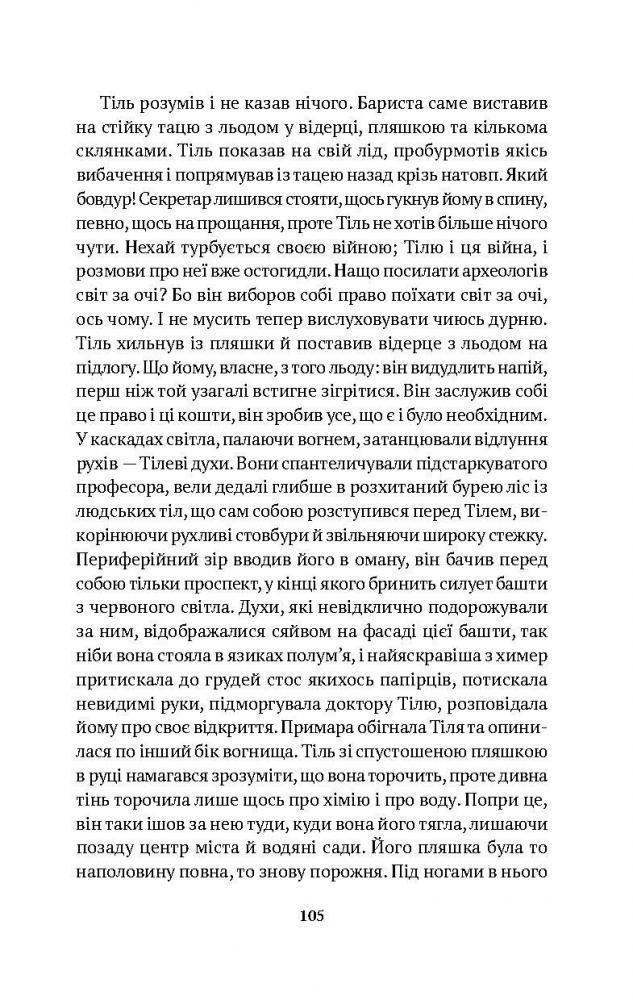 Тіль розумів і не казав нічого. Бариста саме виставив на стійку тацю з льодом у відерці, пляшкою та кількома склянками. Тіль показав на свій лід, пробурмотів якісь вибачення і попрямував із тацею назад крізь натовп. Який бовдур! Секретар лишився стояти, щось гукнув йому в спину, певно, щось на прощання, проте Тіль не хотів більше нічого чути. Нехай турбується своєю війною; Тілю і ця війна, і розмови про неї вже остогидли. Нащо посилати археологів світ за очі? Бо він виборов собі право поїхати світ за очі, ось чому. І не мусить тепер вислуховувати чиюсь дурню. Тіль хильнув із пляшки й поставив відерце з льодом на підлогу. Що йому, власне, з того льоду: він видудлить напій, перш ніж той узагалі встигне зігрітися. Він заслужив собі це право і ці кошти, він зробив усе, що є і було необхідним. У каскадах світла, палаючи вогнем, затанцювали відлуння рухів — Тілеві духи. Вони спантеличували підстаркуватого професора, вели дедалі глибше в розхитаний бурею ліс із людських тіл, що сам собою розступився перед Тілем, викорінюючи рухливі стовбури й звільняючи широку стежку. Периферійний зір вводив його в оману, він бачив перед собою тільки проспект, у кінці якого бринить силует башти з червоного світла. Духи, які невідклично подорожували за ним, відображалися сяйвом на фасаді цієї башти, так ніби вона стояла в язиках полум'я, і найяскравіша з химер притискала до грудей стос якихось папірців, потискала невидимі руки, підморгувала доктору Тілю, розповідала йому про своє відкриття. Примара обігнала Тіля та опинилася по інший бік вогнища. Тіль зі спустошеною пляшкою в руці намагався зрозуміти, що вона торочить, проте дивна тінь торочила лише щось про хімію і про воду. Попри це, він таки ішов за нею туди, куди вона його тягла, лишаючи позаду центр міста й водяні сади. Його пляшка була то наполовину повна, то знову порожня. Під ногами в нього

105